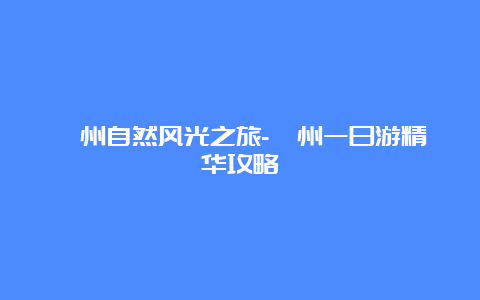 州自然风光之旅- 州一日游精华攻略